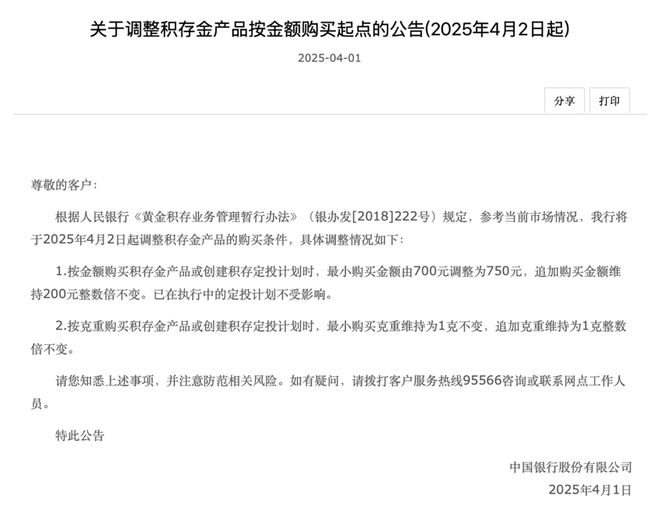 关于调整积存金产品按金额购买起点的公告(2025年4月2日起)

2025-04-01

分享 打印

尊敬的客户：

根据人民银行《黄金积存业务管理暂行办法》（银办发[2018]222号）规定，参考当前市场情况，我行将于2025年4月2日起调整积存金产品的购买条件，具体调整情况如下：

1.按金额购买积存金产品或创建积存定投计划时，最小购买金额由700元调整为750元，追加购买金额维持200元整数倍不变。已在执行中的定投计划不受影响。

2.按克重购买积存金产品或创建积存定投计划时，最小购买克重维持为1克不变，追加克重维持为1克整数倍不变。

请您知悉上述事项，并注意防范相关风险。如有疑问，请拨打客户服务热线95566咨询或联系网点工作人员。

特此公告

中国银行股份有限公司
2025年4月1日